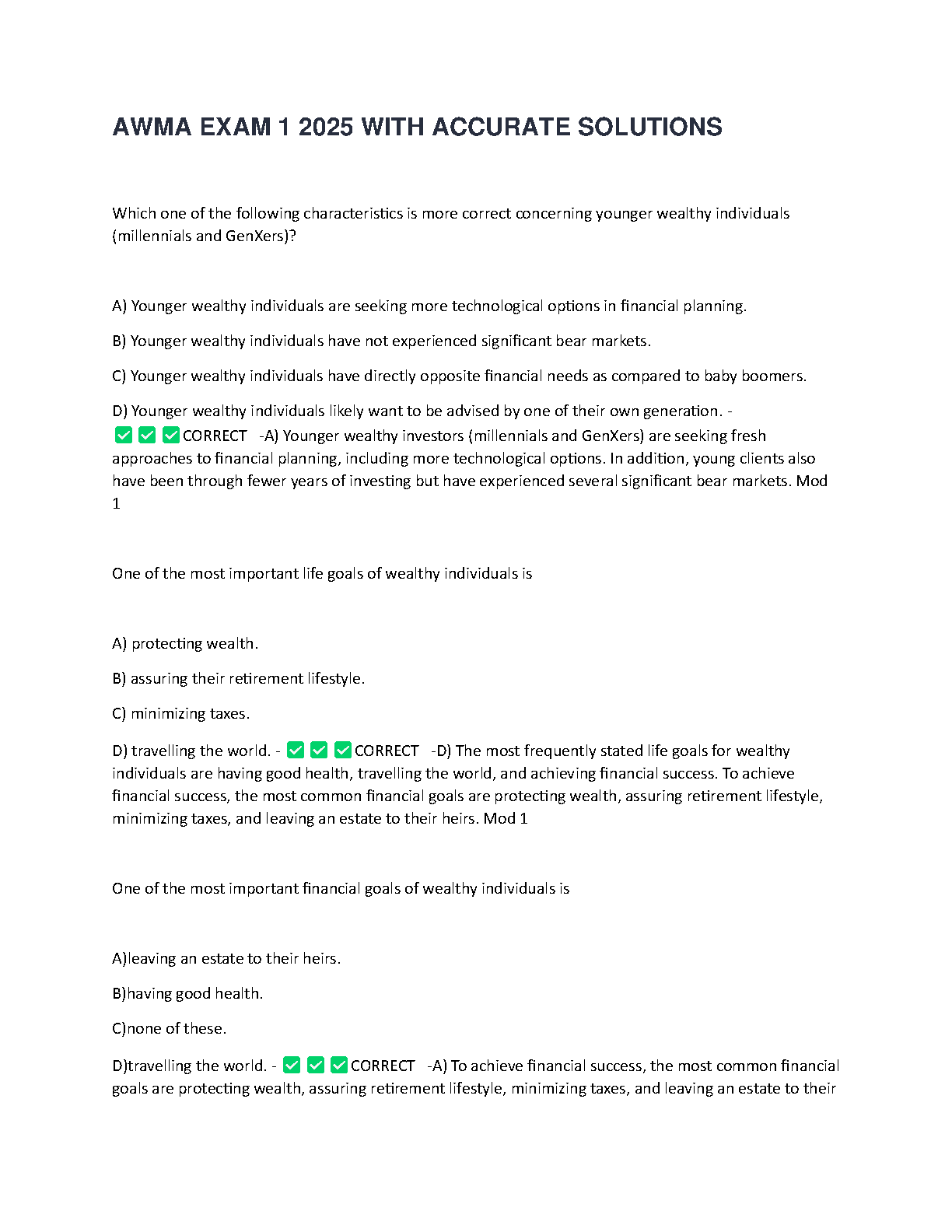 AWMA EXAM 1 2025 WITH ACCURATE SOLUTIONS

Which one of the following characteristics is more correct concerning younger wealthy individuals (millennials and GenXers)?

A) Younger wealthy individuals are seeking more technological options in financial planning.

B) Younger wealthy individuals have not experienced significant bear markets.

C) Younger wealthy individuals have directly opposite financial needs as compared to baby boomers.

D) Younger wealthy individuals likely want to be advised by one of their own generation. - ✅✅✅CORRECT -A) Younger wealthy investors (millennials and GenXers) are seeking fresh approaches to financial planning, including more technological options. In addition, young clients also have been through fewer years of investing but have experienced several significant bear markets. Mod 1

One of the most important life goals of wealthy individuals is

A) protecting wealth.

B) assuring their retirement lifestyle.

C) minimizing taxes.

D) travelling the world. - ✅✅✅CORRECT -D) The most frequently stated life goals for wealthy individuals are having good health, travelling the world, and achieving financial success. To achieve financial success, the most common financial goals are protecting wealth, assuring retirement lifestyle, minimizing taxes, and leaving an estate to their heirs. Mod 1

One of the most important financial goals of wealthy individuals is

A)leaving an estate to their heirs.

B)having good health.

C)none of these.

D)travelling the world. - ✅✅✅CORRECT -A) To achieve financial success, the most common financial goals are protecting wealth, assuring retirement lifestyle, minimizing taxes, and leaving an estate to their